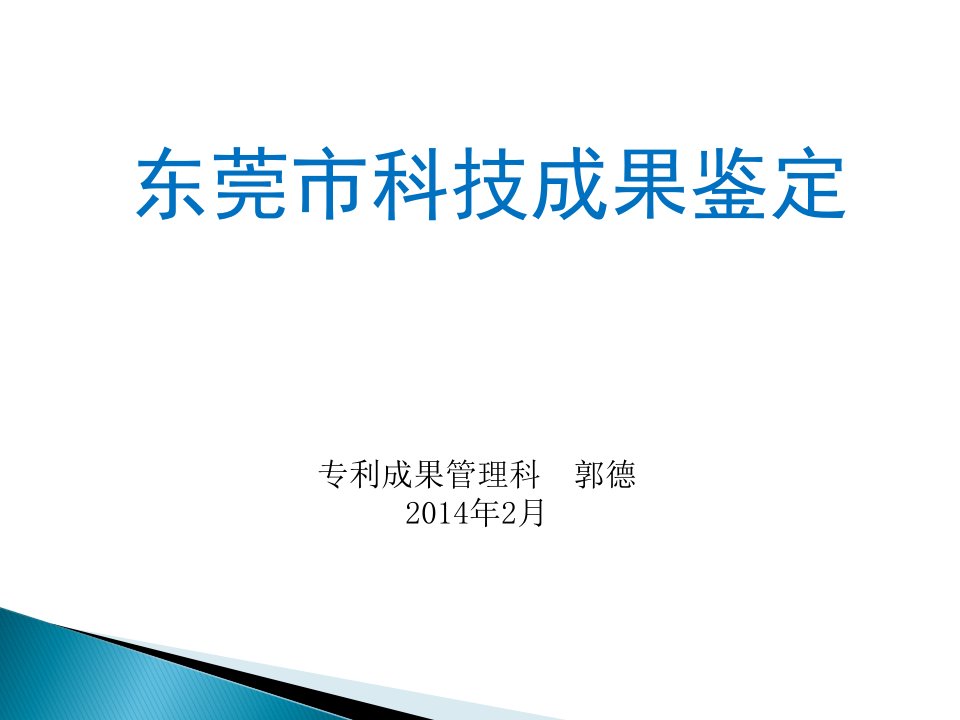 东莞市科技成果鉴定

专利成果管理科　郭德
2014年2月